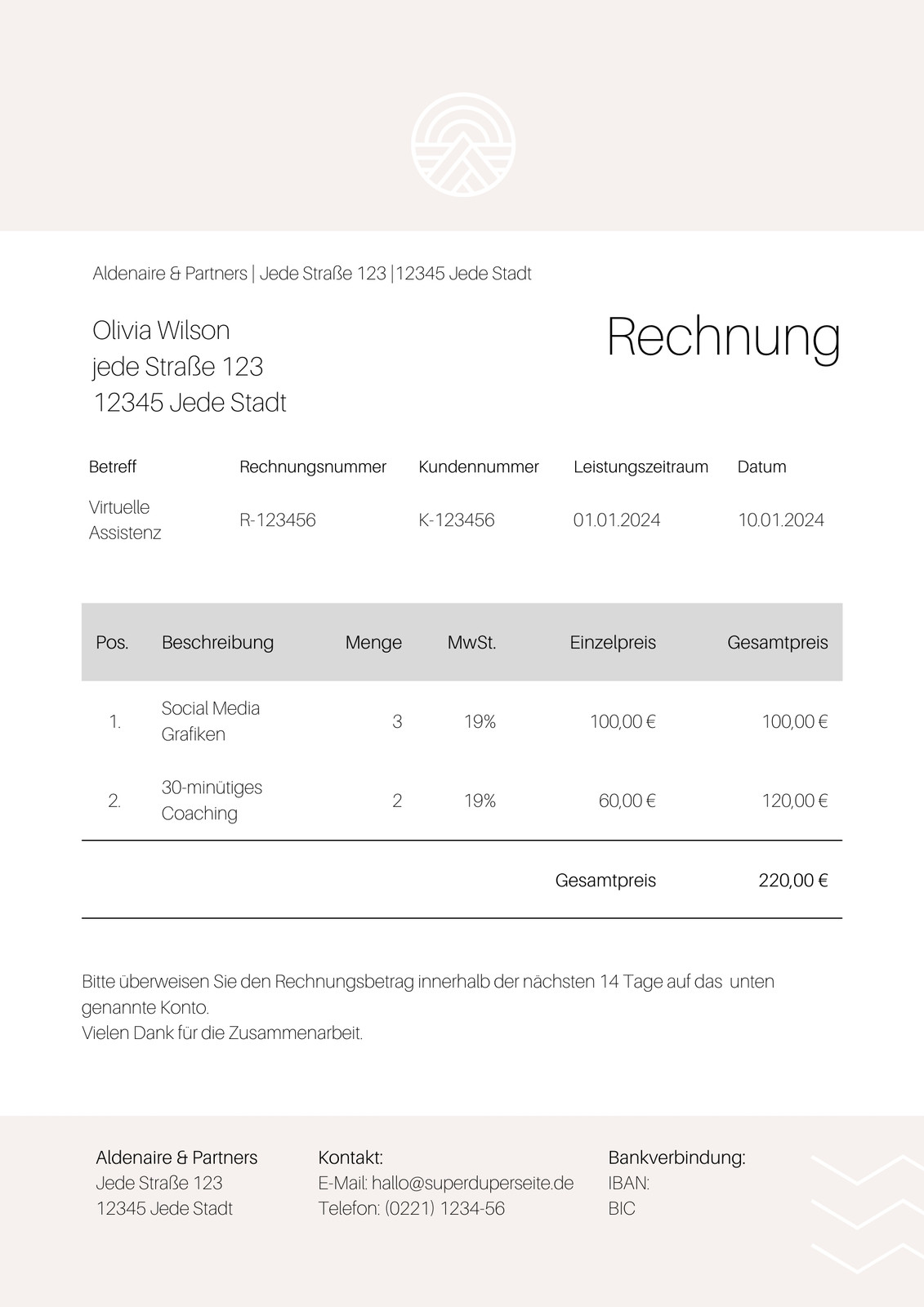 Aldenaire & Partners | Jede Straße 123 |12345 Jede Stadt

Olivia Wilson
jede Straße 123
12345 Jede Stadt

Rechnung

| Betreff | Rechnungsnummer | Kundennummer | Leistungszeitraum | Datum |
|---|---|---|---|---|
| Virtuelle Assistenz | R-123456 | K-123456 | 01.01.2024 | 10.01.2024 |

| Pos. | Beschreibung | Menge | MwSt. | Einzelpreis | Gesamtpreis |
|---|---|---|---|---|---|
| 1. | Social Media Grafiken | 3 | 19% | 100,00 € | 100,00 € |
| 2. | 30-minütiges Coaching | 2 | 19% | 60,00 € | 120,00 € |
| | | | | Gesamtpreis | 220,00 € |

Bitte überweisen Sie den Rechnungsbetrag innerhalb der nächsten 14 Tage auf das unten genannte Konto.
Vielen Dank für die Zusammenarbeit.

Aldenaire & Partners
Jede Straße 123
12345 Jede Stadt

Kontakt:
E-Mail: hallo@superduperseite.de
Telefon: (0221) 1234-56

Bankverbindung:
IBAN:
BIC